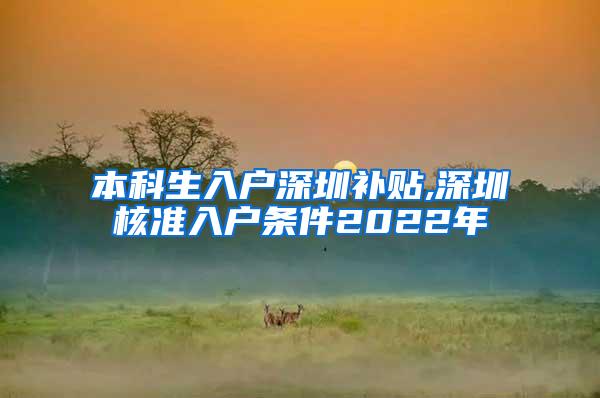 本科生入户深圳补贴,深圳核准入户条件2022年